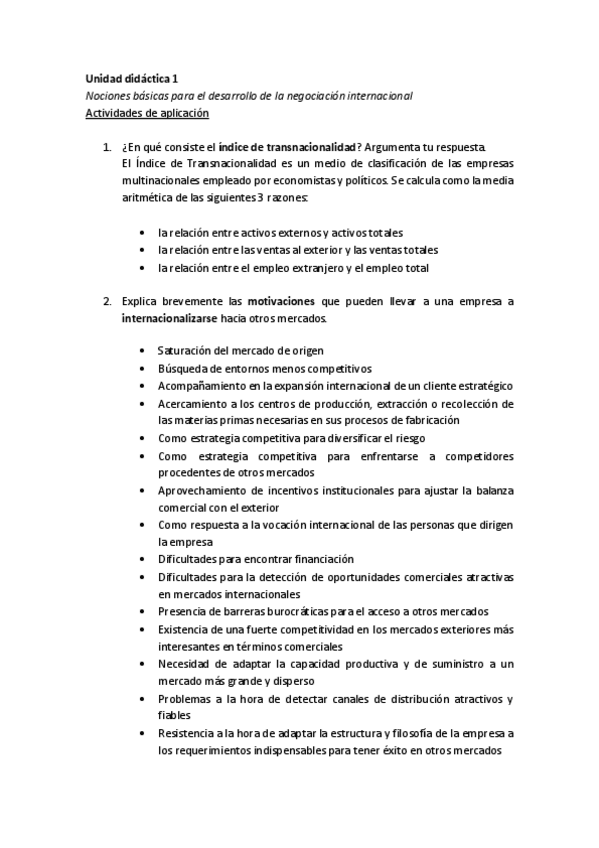 Unidad didáctica 1
Nociones básicas para el desarrollo de la negociación internacional
Actividades de aplicación

1. ¿En qué consiste el índice de transnacionalidad? Argumenta tu respuesta.
El Índice de Transnacionalidad es un medio de clasificación de las empresas multinacionales empleado por economistas y políticos. Se calcula como la media aritmética de las siguientes 3 razones:

• la relación entre activos externos y activos totales
• la relación entre las ventas al exterior y las ventas totales
• la relación entre el empleo extranjero y el empleo total

2. Explica brevemente las motivaciones que pueden llevar a una empresa a internacionalizarse hacia otros mercados.

• Saturación del mercado de origen
• Búsqueda de entornos menos competitivos
• Acompañamiento en la expansión internacional de un cliente estratégico
• Acercamiento a los centros de producción, extracción o recolección de las materias primas necesarias en sus procesos de fabricación
• Como estrategia competitiva para diversificar el riesgo
• Como estrategia competitiva para enfrentarse a competidores procedentes de otros mercados
• Aprovechamiento de incentivos institucionales para ajustar la balanza comercial con el exterior
• Como respuesta a la vocación internacional de las personas que dirigen la empresa
• Dificultades para encontrar financiación
• Dificultades para la detección de oportunidades comerciales atractivas en mercados internacionales
• Presencia de barreras burocráticas para el acceso a otros mercados
• Existencia de una fuerte competitividad en los mercados exteriores más interesantes en términos comerciales
• Necesidad de adaptar la capacidad productiva y de suministro a un mercado más grande y disperso
• Problemas a la hora de detectar canales de distribución atractivos y fiables
• Resistencia a la hora de adaptar la estructura y filosofía de la empresa a los requerimientos indispensables para tener éxito en otros mercados